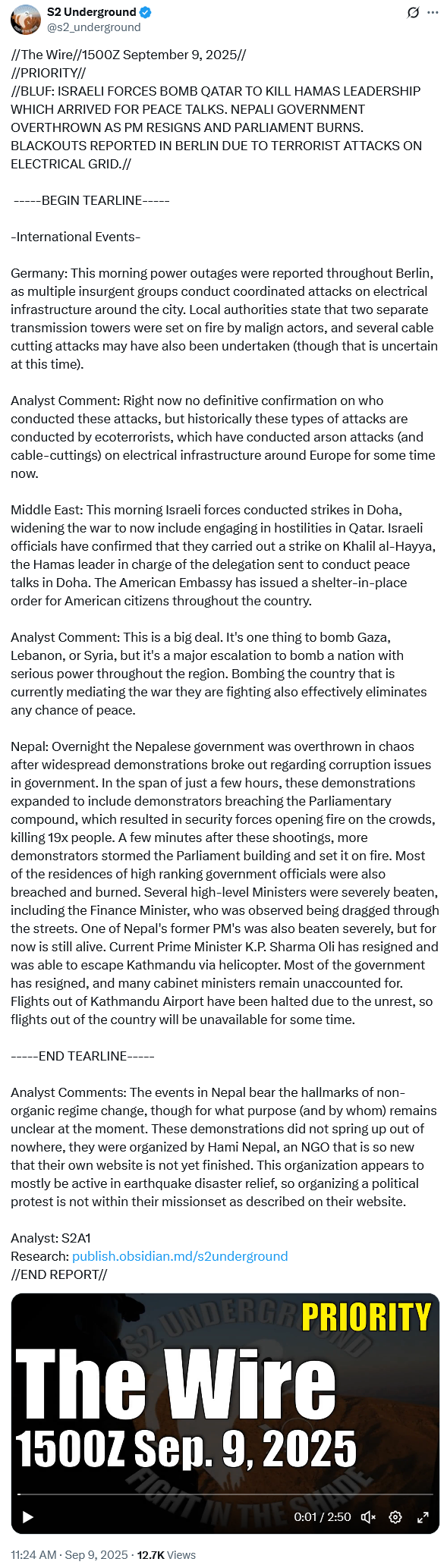 S2 Underground
@s2_underground

//The Wire//1500Z September 9, 2025//
//PRIORITY//
//BLUF: ISRAELI FORCES BOMB QATAR TO KILL HAMAS LEADERSHIP WHICH ARRIVED FOR PEACE TALKS. NEPALI GOVERNMENT OVERTHROWN AS PM RESIGNS AND PARLIAMENT BURNS. BLACKOUTS REPORTED IN BERLIN DUE TO TERRORIST ATTACKS ON ELECTRICAL GRID.//

-----BEGIN TEARLINE-----

-International Events-

Germany: This morning power outages were reported throughout Berlin, as multiple insurgent groups conduct coordinated attacks on electrical infrastructure around the city. Local authorities state that two separate transmission towers were set on fire by malign actors, and several cable cutting attacks may have also been undertaken (though that is uncertain at this time).

Analyst Comment: Right now no definitive confirmation on who conducted these attacks, but historically these types of attacks are conducted by ecoterrorists, which have conducted arson attacks (and cable-cuttings) on electrical infrastructure around Europe for some time now.

Middle East: This morning Israeli forces conducted strikes in Doha, widening the war to now include engaging in hostilities in Qatar. Israeli officials have confirmed that they carried out a strike on Khalil al-Hayya, the Hamas leader in charge of the delegation sent to conduct peace talks in Doha. The American Embassy has issued a shelter-in-place order for American citizens throughout the country.

Analyst Comment: This is a big deal. It's one thing to bomb Gaza, Lebanon, or Syria, but it's a major escalation to bomb a nation with serious power throughout the region. Bombing the country that is currently mediating the war they are fighting also effectively eliminates any chance of peace.

Nepal: Overnight the Nepalese government was overthrown in chaos after widespread demonstrations broke out regarding corruption issues in government. In the span of just a few hours, these demonstrations expanded to include demonstrators breaching the Parliamentary compound, which resulted in security forces opening fire on the crowds, killing 19x people. A few minutes after these shootings, more demonstrators stormed the Parliament building and set it on fire. Most of the residences of high ranking government officials were also breached and burned. Several high-level Ministers were severely beaten, including the Finance Minister, who was observed being dragged through the streets. One of Nepal's former PM's was also beaten severely, but for now is still alive. Current Prime Minister K.P. Sharma Oli has resigned and was able to escape Kathmandu via helicopter. Most of the government has resigned, and many cabinet ministers remain unaccounted for. Flights out of Kathmandu Airport have been halted due to the unrest, so flights out of the country will be unavailable for some time.

-----END TEARLINE-----

Analyst Comments: The events in Nepal bear the hallmarks of non-organic regime change, though for what purpose (and by whom) remains unclear at the moment. These demonstrations did not spring up out of nowhere, they were organized by Hami Nepal, an NGO that is so new that their own website is not yet finished. This organization appears to mostly be active in earthquake disaster relief, so organizing a political protest is not within their missionset as described on their website.

Analyst: S2A1
Research: publish.obsidian.md/s2underground
//END REPORT//

S2 UNDERGROUND
PRIORITY
The Wire
1500Z Sep. 9, 2025
FIGHT IN THE SHADE
0:01 / 2:50

11:24 AM · Sep 9, 2025 · 12.7K Views